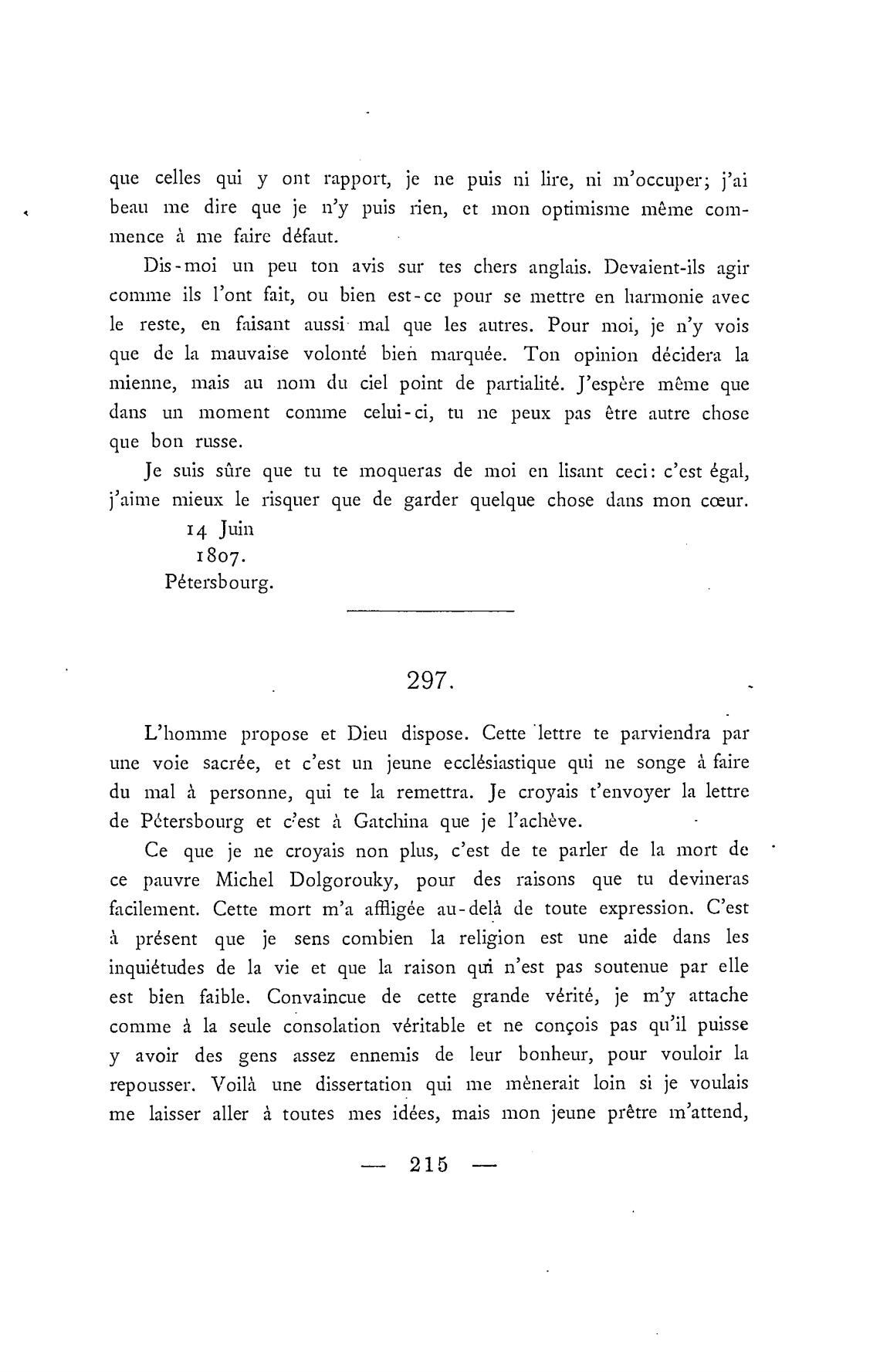 que celles qui y ont rapport, je ne puis ni lire, ni m'occuper; j'ai beau me dire que je n'y puis rien, et mon optimisme même commence à me faire défaut.

Dis-moi un peu ton avis sur tes chers anglais. Devaient-ils agir comme ils l'ont fait, ou bien est-ce pour se mettre en harmonie avec le reste, en faisant aussi mal que les autres. Pour moi, je n'y vois que de la mauvaise volonté bien marquée. Ton opinion décidera la mienne, mais au nom du ciel point de partialité. J'espère même que dans un moment comme celui-ci, tu ne peux pas être autre chose que bon russe.

Je suis sûre que tu te moqueras de moi en lisant ceci: c'est égal, j'aime mieux le risquer que de garder quelque chose dans mon cœur.

14 Juin
1807.
Pétersbourg.

297.

L'homme propose et Dieu dispose. Cette lettre te parviendra par une voie sacrée, et c'est un jeune ecclésiastique qui ne songe à faire du mal à personne, qui te la remettra. Je croyais t'envoyer la lettre de Pétersbourg et c'est à Gatchina que je l'achève.

Ce que je ne croyais non plus, c'est de te parler de la mort de ce pauvre Michel Dolgorouky, pour des raisons que tu devineras facilement. Cette mort m'a affligée au-delà de toute expression. C'est à présent que je sens combien la religion est une aide dans les inquiétudes de la vie et que la raison qui n'est pas soutenue par elle est bien faible. Convaincue de cette grande vérité, je m'y attache comme à la seule consolation véritable et ne conçois pas qu'il puisse y avoir des gens assez ennemis de leur bonheur, pour vouloir la repousser. Voilà une dissertation qui me mènerait loin si je voulais me laisser aller à toutes mes idées, mais mon jeune prêtre m'attend,

— 215 —